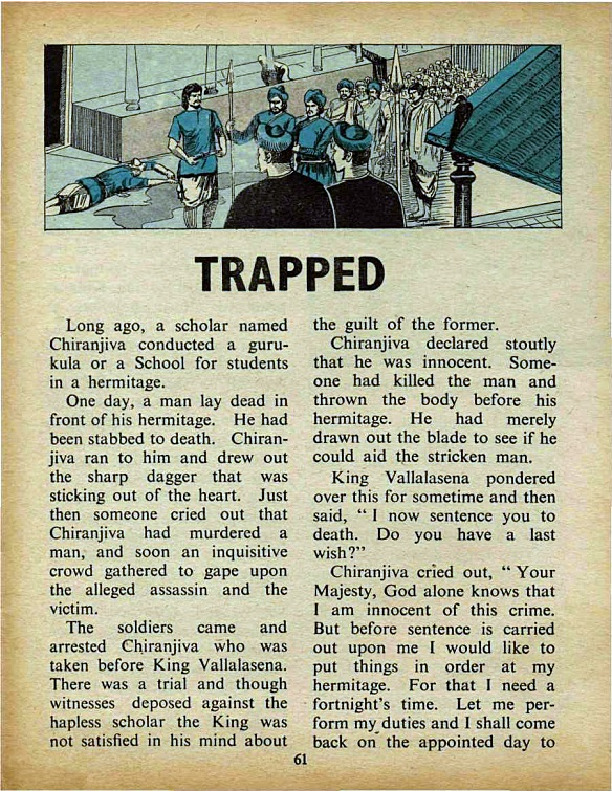 TRAPPED

Long ago, a scholar named Chiranjiva conducted a gurukula or a School for students in a hermitage.

One day, a man lay dead in front of his hermitage. He had been stabbed to death. Chiranjiva ran to him and drew out the sharp dagger that was sticking out of the heart. Just then someone cried out that Chiranjiva had murdered a man, and soon an inquisitive crowd gathered to gape upon the alleged assassin and the victim.

The soldiers came and arrested Chiranjiva who was taken before King Vallalasena. There was a trial and though witnesses deposed against the hapless scholar the King was not satisfied in his mind about the guilt of the former.

Chiranjiva declared stoutly that he was innocent. Someone had killed the man and thrown the body before his hermitage. He had merely drawn out the blade to see if he could aid the stricken man.

King Vallalasena pondered over this for sometime and then said, "I now sentence you to death. Do you have a last wish?"

Chiranjiva cried out, "Your Majesty, God alone knows that I am innocent of this crime. But before sentence is carried out upon me I would like to put things in order at my hermitage. For that I need a fortnight's time. Let me perform my duties and I shall come back on the appointed day to

61